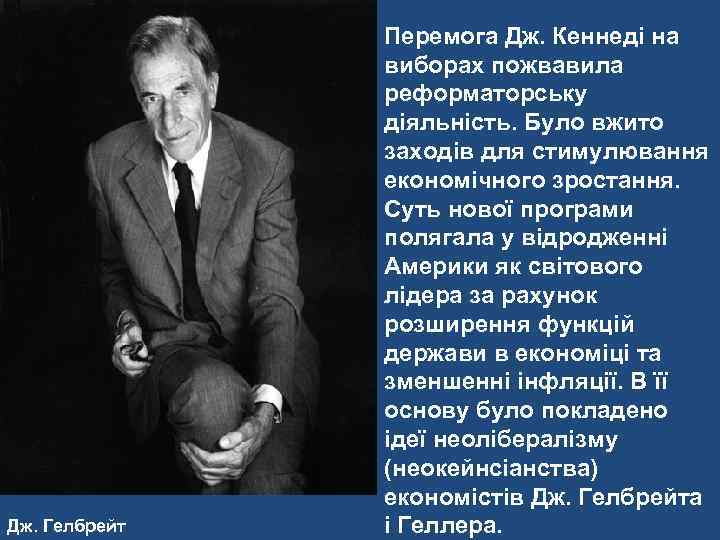 Перемога Дж. Кеннеді на виборах пожвавила реформаторську діяльність. Було вжито заходів для стимулювання економічного зростання. Суть нової програми полягала у відродженні Америки як світового лідера за рахунок розширення функцій держави в економіці та зменшенні інфляції. В її основу було покладено ідеї неолібералізму (неокейнсіанства) економістів Дж. Гелбрейта і Геллера.

Дж. Гелбрейт